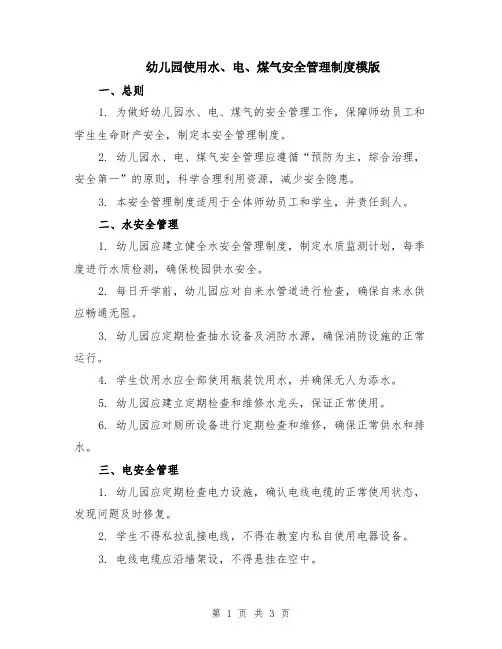 幼儿园使用水、电、煤气安全管理制度模版

一、总则

1. 为做好幼儿园水、电、煤气的安全管理工作，保障师幼员工和学生生命财产安全，制定本安全管理制度。

2. 幼儿园水、电、煤气安全管理应遵循“预防为主，综合治理，安全第一”的原则，科学合理利用资源，减少安全隐患。

3. 本安全管理制度适用于全体师幼员工和学生，并责任到人。

二、水安全管理

1. 幼儿园应建立健全水安全管理制度，制定水质监测计划，每季度进行水质检测，确保校园供水安全。

2. 每日开学前，幼儿园应对自来水管道进行检查，确保自来水供应畅通无阻。

3. 幼儿园应定期检查抽水设备及消防水源，确保消防设施的正常运行。

4. 学生饮用水应全部使用瓶装饮用水，并确保无人为添水。

5. 幼儿园应建立定期检查和维修水龙头，保证正常使用。

6. 幼儿园应对厕所设备进行定期检查和维修，确保正常供水和排水。

三、电安全管理

1. 幼儿园应定期检查电力设施，确认电线电缆的正常使用状态，发现问题及时修复。

2. 学生不得私拉乱接电线，不得在教室内私自使用电器设备。

3. 电线电缆应沿墙架设，不得悬挂在空中。

第 1 页 共 3 页